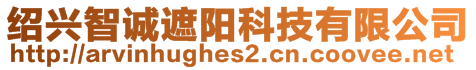 绍兴智诚遮阳科技有限公司
http://arvinhughes2.cn.coovee.net